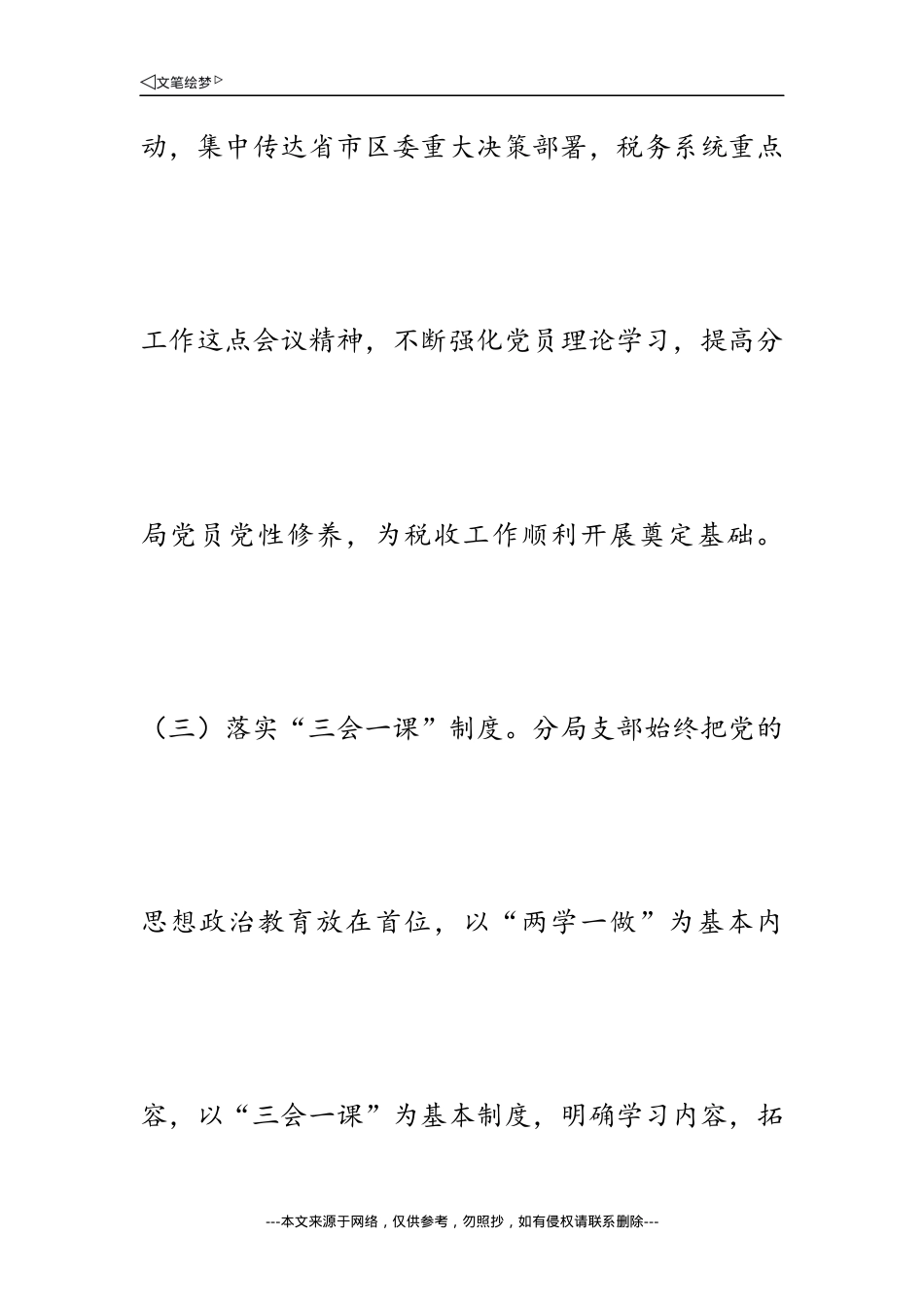 ◁文笔绘梦▷

动，集中传达省市区委重大决策部署，税务系统重点工作这点会议精神，不断强化党员理论学习，提高分局党员党性修养，为税收工作顺利开展奠定基础。

（三）落实“三会一课”制度。分局支部始终把党的思想政治教育放在首位，以“两学一做”为基本内容，以“三会一课”为基本制度，明确学习内容，拓

---本文来源于网络，仅供参考，勿照抄，如有侵权请联系删除---